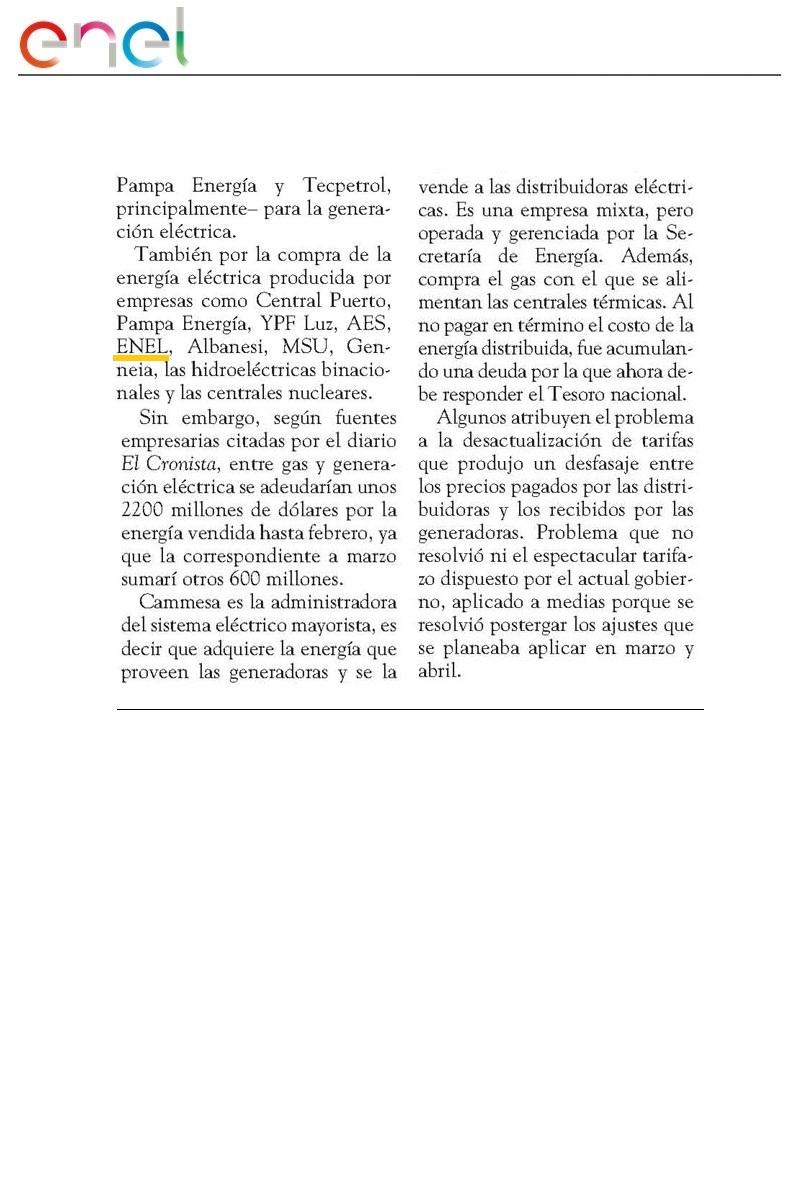 enel

Pampa Energía y Tecpetrol, principalmente– para la generación eléctrica.

También por la compra de la energía eléctrica producida por empresas como Central Puerto, Pampa Energía, YPF Luz, AES, ENEL, Albanesi, MSU, Genneia, las hidroeléctricas binacionales y las centrales nucleares.

Sin embargo, según fuentes empresarias citadas por el diario El Cronista, entre gas y generación eléctrica se adeudarían unos 2200 millones de dólares por la energía vendida hasta febrero, ya que la correspondiente a marzo sumarí otros 600 millones.

Cammesa es la administradora del sistema eléctrico mayorista, es decir que adquiere la energía que proveen las generadoras y se la vende a las distribuidoras eléctricas. Es una empresa mixta, pero operada y gerenciada por la Secretaría de Energía. Además, compra el gas con el que se alimentan las centrales térmicas. Al no pagar en término el costo de la energía distribuida, fue acumulando una deuda por la que ahora debe responder el Tesoro nacional.

Algunos atribuyen el problema a la desactualización de tarifas que produjo un desfasaje entre los precios pagados por las distribuidoras y los recibidos por las generadoras. Problema que no resolvió ni el espectacular tarifazo dispuesto por el actual gobierno, aplicado a medias porque se resolvió postergar los ajustes que se planeaba aplicar en marzo y abril.